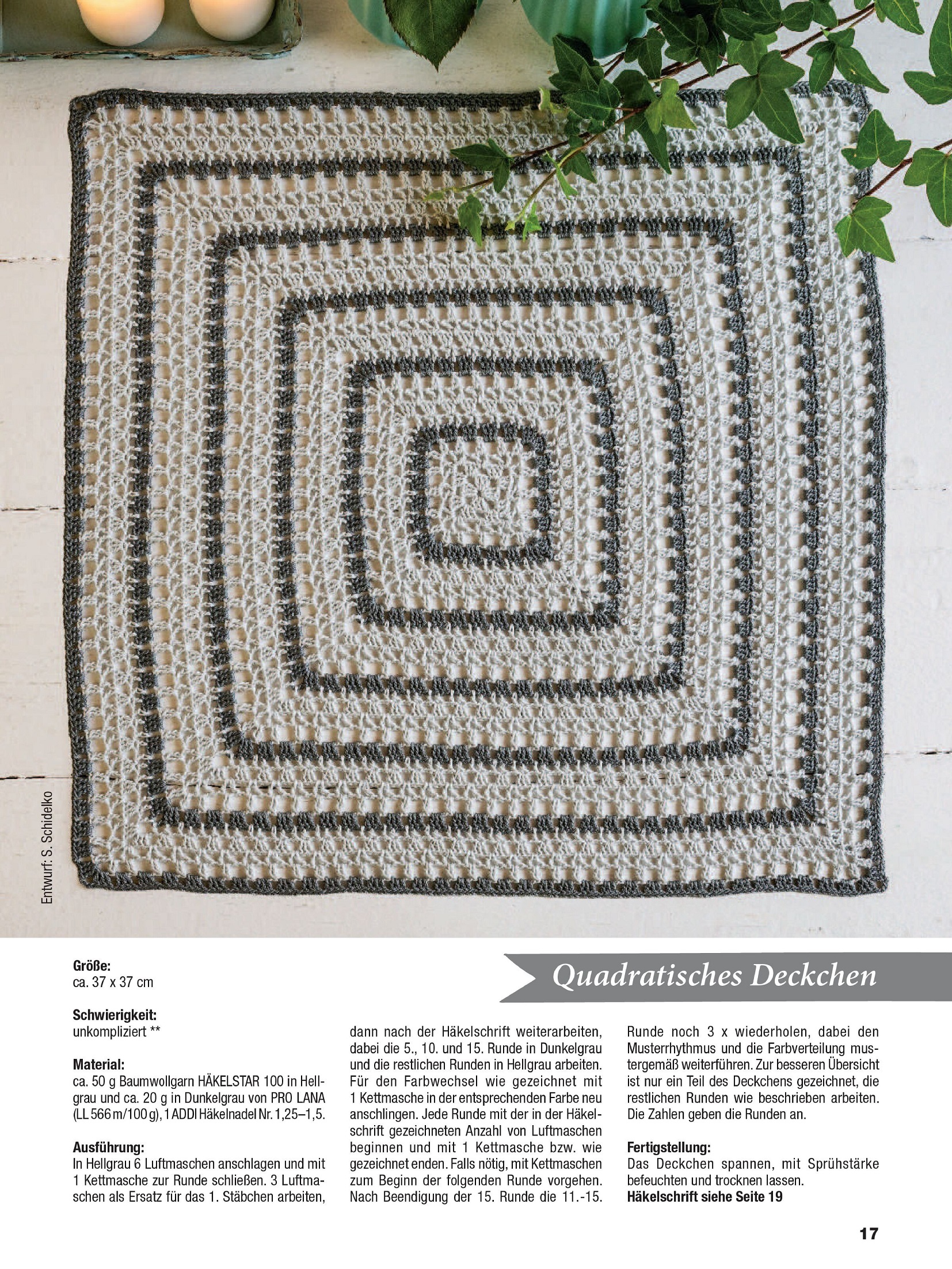 Entwurf: S. Schidelko

Quadratisches Deckchen

Größe:
ca. 37 x 37 cm

Schwierigkeit:
unkompliziert **

Material:
ca. 50 g Baumwollgarn HÄKELSTAR 100 in Hellgrau und ca. 20 g in Dunkelgrau von PRO LANA (LL 566 m/100 g), 1 ADDI Häkelnadel Nr. 1,25–1,5.

Ausführung:
In Hellgrau 6 Luftmaschen anschlagen und mit 1 Kettmasche zur Runde schließen. 3 Luftmaschen als Ersatz für das 1. Stäbchen arbeiten, dann nach der Häkelschrift weiterarbeiten, dabei die 5., 10. und 15. Runde in Dunkelgrau und die restlichen Runden in Hellgrau arbeiten. Für den Farbwechsel wie gezeichnet mit 1 Kettmasche in der entsprechenden Farbe neu anschlingen. Jede Runde mit der in der Häkelschrift gezeichneten Anzahl von Luftmaschen beginnen und mit 1 Kettmasche bzw. wie gezeichnet enden. Falls nötig, mit Kettmaschen zum Beginn der folgenden Runde vorgehen. Nach Beendigung der 15. Runde die 11.-15. Runde noch 3 x wiederholen, dabei den Musterrhythmus und die Farbverteilung mustergemäß weiterführen. Zur besseren Übersicht ist nur ein Teil des Deckchens gezeichnet, die restlichen Runden wie beschrieben arbeiten. Die Zahlen geben die Runden an.

Fertigstellung:
Das Deckchen spannen, mit Sprühstärke befeuchten und trocknen lassen.
Häkelschrift siehe Seite 19

17